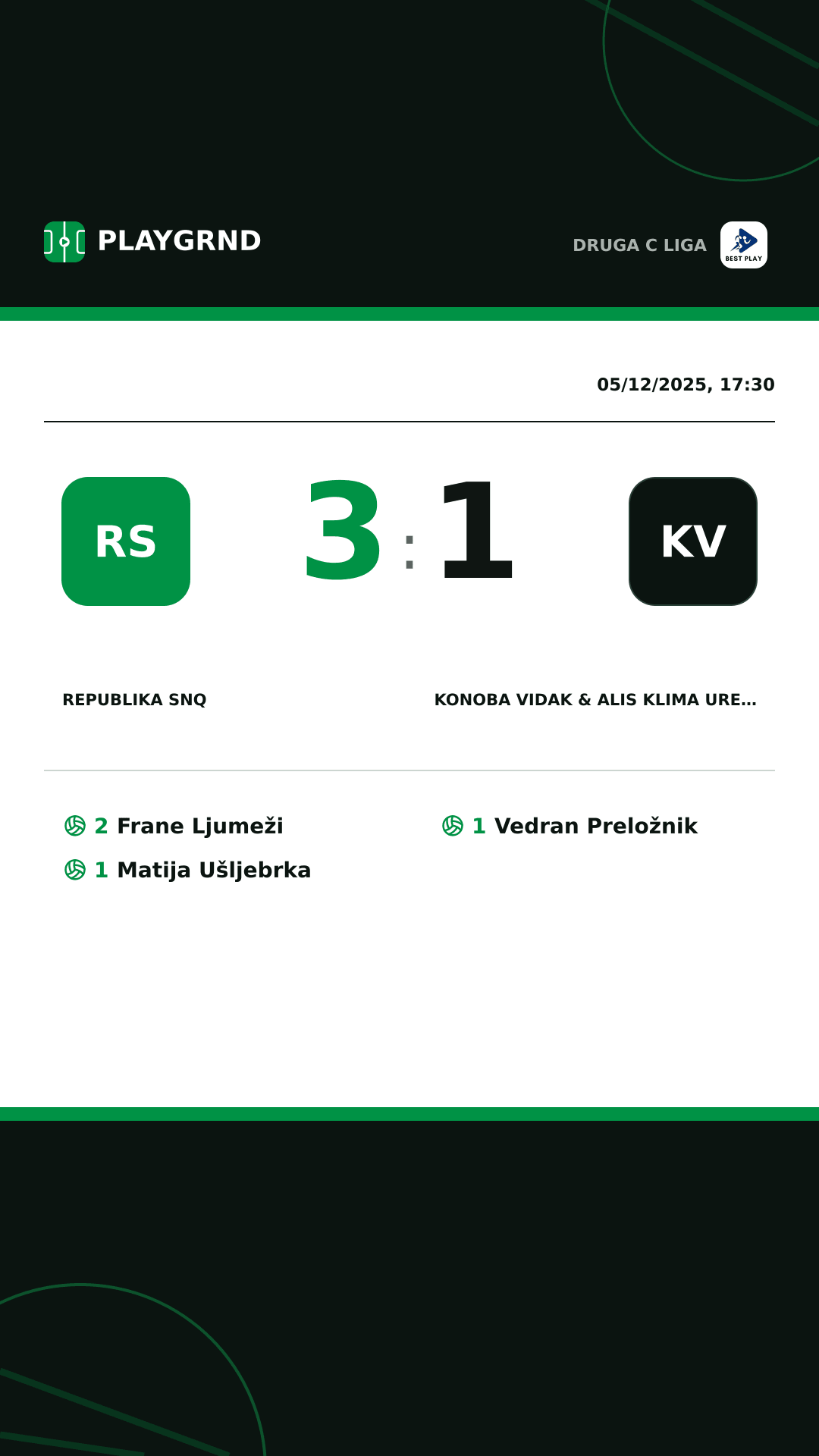 PLAYGRND

DRUGA C LIGA

BEST PLAY

05/12/2025, 17:30

RS

3 : 1

KV

REPUBLIKA SNQ

KONOBA VIDAK & ALIS KLIMA URE...

2 Frane Ljumeži

1 Matija Ušljebrka

1 Vedran Preložnik